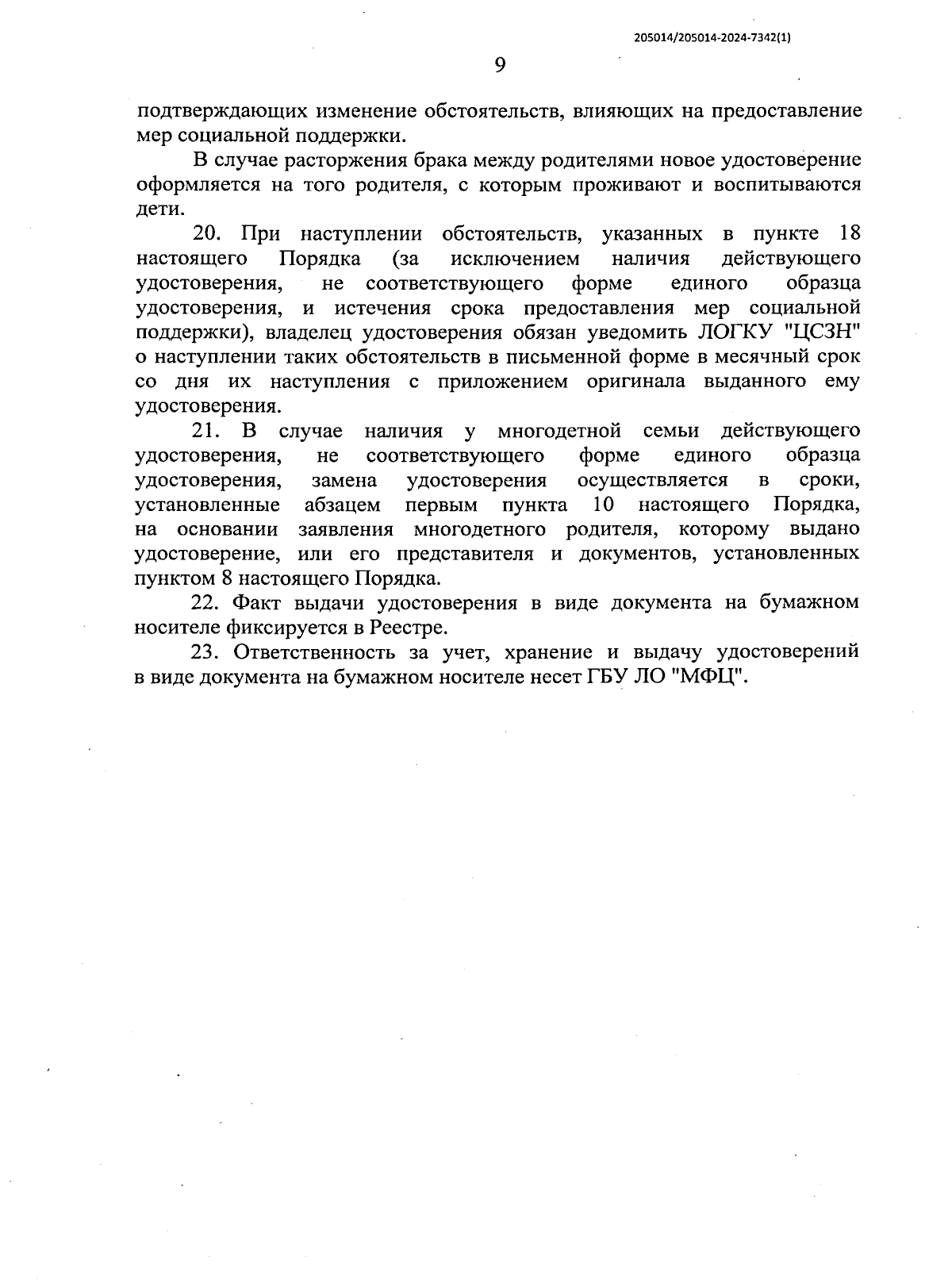 205014/205014-2024-7342(1)

9

подтверждающих изменение обстоятельств, влияющих на предоставление мер социальной поддержки.

В случае расторжения брака между родителями новое удостоверение оформляется на того родителя, с которым проживают и воспитываются дети.

20. При наступлении обстоятельств, указанных в пункте 18 настоящего Порядка (за исключением наличия действующего удостоверения, не соответствующего форме единого образца удостоверения, и истечения срока предоставления мер социальной поддержки), владелец удостоверения обязан уведомить ЛОГКУ "ЦСЗН" о наступлении таких обстоятельств в письменной форме в месячный срок со дня их наступления с приложением оригинала выданного ему удостоверения.

21. В случае наличия у многодетной семьи действующего удостоверения, не соответствующего форме единого образца удостоверения, замена удостоверения осуществляется в сроки, установленные абзацем первым пункта 10 настоящего Порядка, на основании заявления многодетного родителя, которому выдано удостоверение, или его представителя и документов, установленных пунктом 8 настоящего Порядка.

22. Факт выдачи удостоверения в виде документа на бумажном носителе фиксируется в Реестре.

23. Ответственность за учет, хранение и выдачу удостоверений в виде документа на бумажном носителе несет ГБУ ЛО "МФЦ".